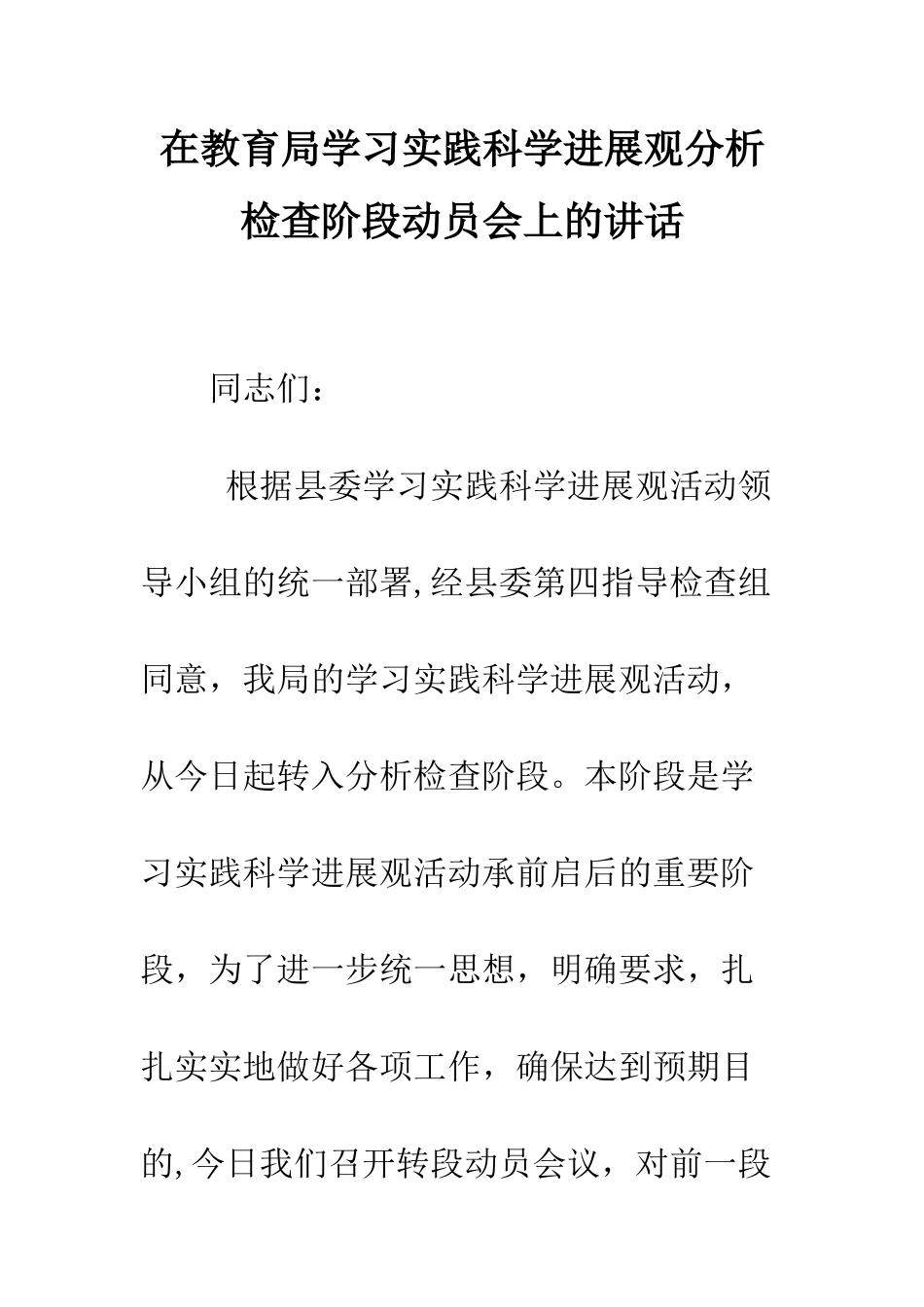 在教育局学习实践科学进展观分析检查阶段动员会上的讲话

同志们：

根据县委学习实践科学进展观活动领导小组的统一部署,经县委第四指导检查组同意，我局的学习实践科学进展观活动，从今日起转入分析检查阶段。本阶段是学习实践科学进展观活动承前启后的重要阶段，为了进一步统一思想，明确要求，扎扎实实地做好各项工作，确保达到预期目的,今日我们召开转段动员会议，对前一段